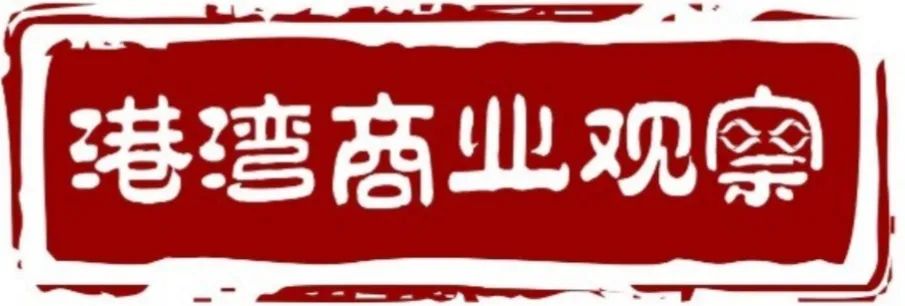 港湾商业观察